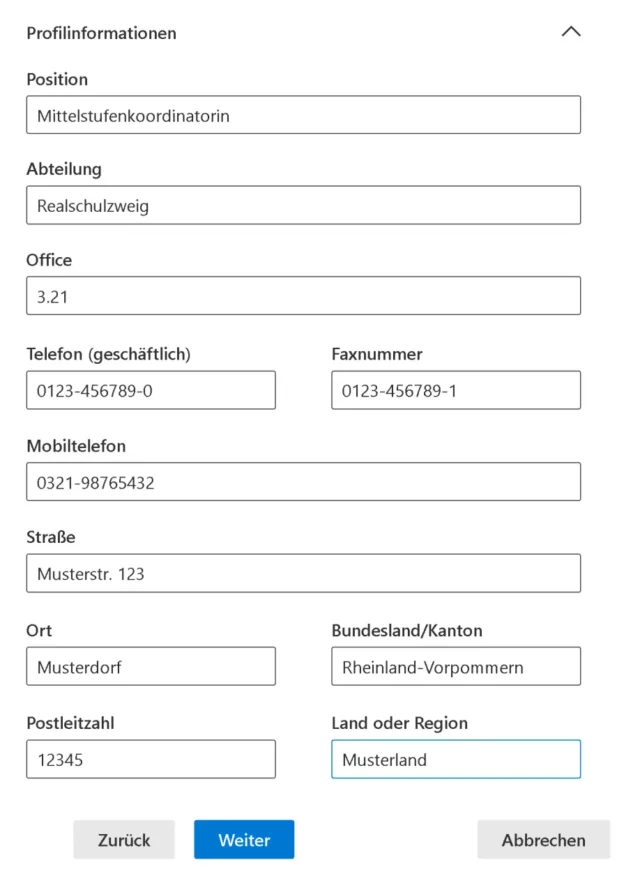 Profilinformationen

Position

Mittelstufenkoordinatorin

Abteilung

Realschulzweig

Office

3.21

Telefon (geschäftlich)

0123-456789-0

Faxnummer

0123-456789-1

Mobiltelefon

0321-98765432

Straße

Musterstr. 123

Ort

Musterdorf

Bundesland/Kanton

Rheinland-Vorpommern

Postleitzahl

12345

Land oder Region

Musterland

Zurück

Weiter

Abbrechen